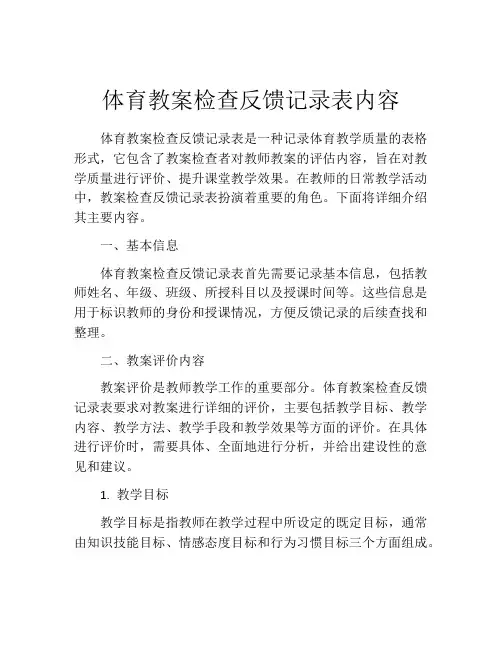 体育教案检查反馈记录表内容

体育教案检查反馈记录表是一种记录体育教学质量的表格形式，它包含了教案检查者对教师教案的评估内容，旨在对教学质量进行评价、提升课堂教学效果。在教师的日常教学活动中，教案检查反馈记录表扮演着重要的角色。下面将详细介绍其主要内容。

一、基本信息

体育教案检查反馈记录表首先需要记录基本信息，包括教师姓名、年级、班级、所授科目以及授课时间等。这些信息是用于标识教师的身份和授课情况，方便反馈记录的后续查找和整理。

二、教案评价内容

教案评价是教师教学工作的重要部分。体育教案检查反馈记录表要求对教案进行详细的评价，主要包括教学目标、教学内容、教学方法、教学手段和教学效果等方面的评价。在具体进行评价时，需要具体、全面地进行分析，并给出建设性的意见和建议。

1. 教学目标

教学目标是指教师在教学过程中所设定的既定目标，通常由知识技能目标、情感态度目标和行为习惯目标三个方面组成。